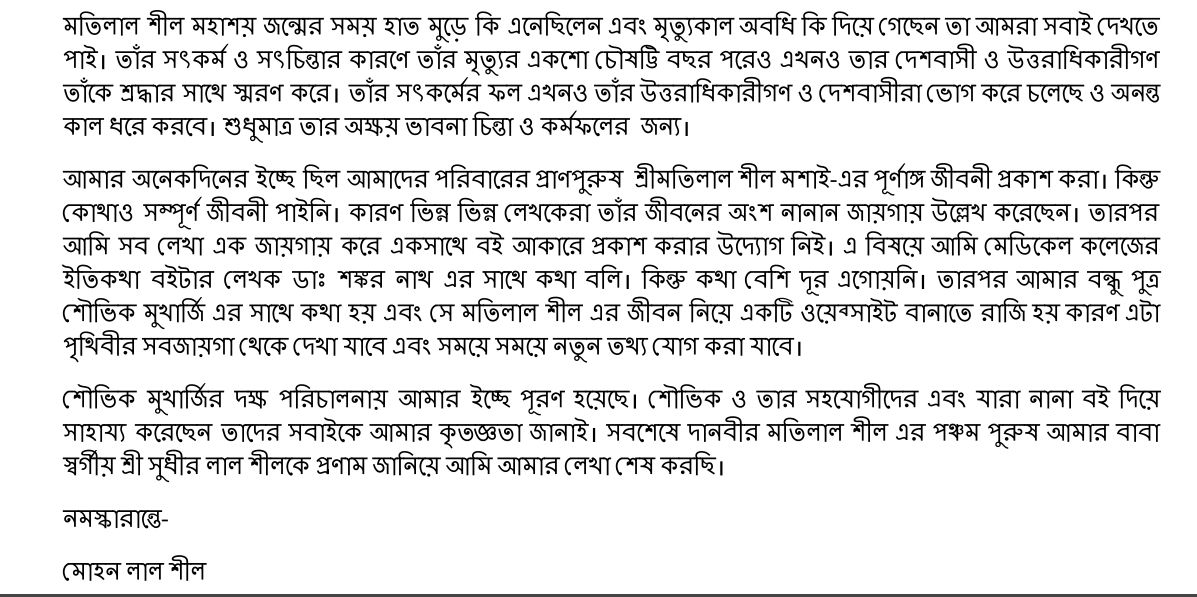 মতিলাল শীল মহাশয় জন্মের সময় হাত মুড়ে কি এনেছিলেন এবং মৃত্যুকাল অবধি কি দিয়ে গেছেন তা আমরা সবাই দেখতে পাই। তাঁর সৎকর্ম ও সৎচিন্তার কারণে তাঁর মৃত্যুর একশো চৌষট্টি বছর পরেও এখনও তার দেশবাসী ও উত্তরাধিকারীগণ তাঁকে শ্রদ্ধার সাথে স্মরণ করে। তাঁর সৎকর্মের ফল এখনও তাঁর উত্তরাধিকারীগণ ও দেশবাসীরা ভোগ করে চলেছে ও অনন্ত কাল ধরে করবে। শুধুমাত্র তার অক্ষয় ভাবনা চিন্তা ও কর্মফলের জন্য।

আমার অনেকদিনের ইচ্ছে ছিল আমাদের পরিবারের প্রাণপুরুষ শ্রীমতিলাল শীল মশাই-এর পূর্ণাঙ্গ জীবনী প্রকাশ করা। কিন্তু কোথাও সম্পূর্ণ জীবনী পাইনি। কারণ ভিন্ন ভিন্ন লেখকেরা তাঁর জীবনের অংশ নানান জায়গায় উল্লেখ করেছেন। তারপর আমি সব লেখা এক জায়গায় করে একসাথে বই আকারে প্রকাশ করার উদ্যোগ নিই। এ বিষয়ে আমি মেডিকেল কলেজের ইতিকথা বইটার লেখক ডাঃ শঙ্কর নাথ এর সাথে কথা বলি। কিন্তু কথা বেশি দূর এগোয়নি। তারপর আমার বন্ধু পুত্র শৌভিক মুখার্জি এর সাথে কথা হয় এবং সে মতিলাল শীল এর জীবন নিয়ে একটি ওয়েবসাইট বানাতে রাজি হয় কারণ এটা পৃথিবীর সবজায়গা থেকে দেখা যাবে এবং সময়ে সময়ে নতুন তথ্য যোগ করা যাবে।

শৌভিক মুখার্জির দক্ষ পরিচালনায় আমার ইচ্ছে পূরণ হয়েছে। শৌভিক ও তার সহযোগীদের এবং যারা নানা বই দিয়ে সাহায্য করেছেন তাদের সবাইকে আমার কৃতজ্ঞতা জানাই। সবশেষে দানবীর মতিলাল শীল এর পঞ্চম পুরুষ আমার বাবা স্বর্গীয় শ্রী সুধীর লাল শীলকে প্রণাম জানিয়ে আমি আমার লেখা শেষ করছি।

নমস্কারান্তে-

মোহন লাল শীল